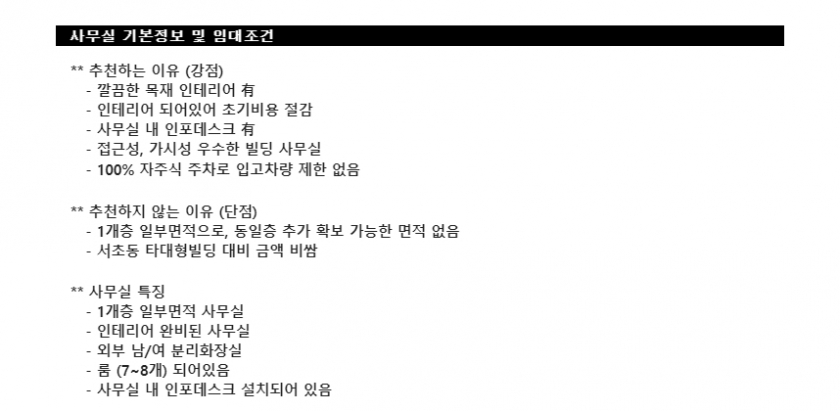 사무실 기본정보 및 임대조건

** 추천하는 이유 (강점)
- 깔끔한 목재 인테리어 有
- 인테리어 되어있어 초기비용 절감
- 사무실 내 인포데스크 有
- 접근성, 가시성 우수한 빌딩 사무실
- 100% 자주식 주차로 입고차량 제한 없음

** 추천하지 않는 이유 (단점)
- 1개층 일부면적으로, 동일층 추가 확보 가능한 면적 없음
- 서초동 타대형빌딩 대비 금액 비쌈

** 사무실 특징
- 1개층 일부면적 사무실
- 인테리어 완비된 사무실
- 외부 남/여 분리화장실
- 룸 (7~8개) 되어있음
- 사무실 내 인포데스크 설치되어 있음